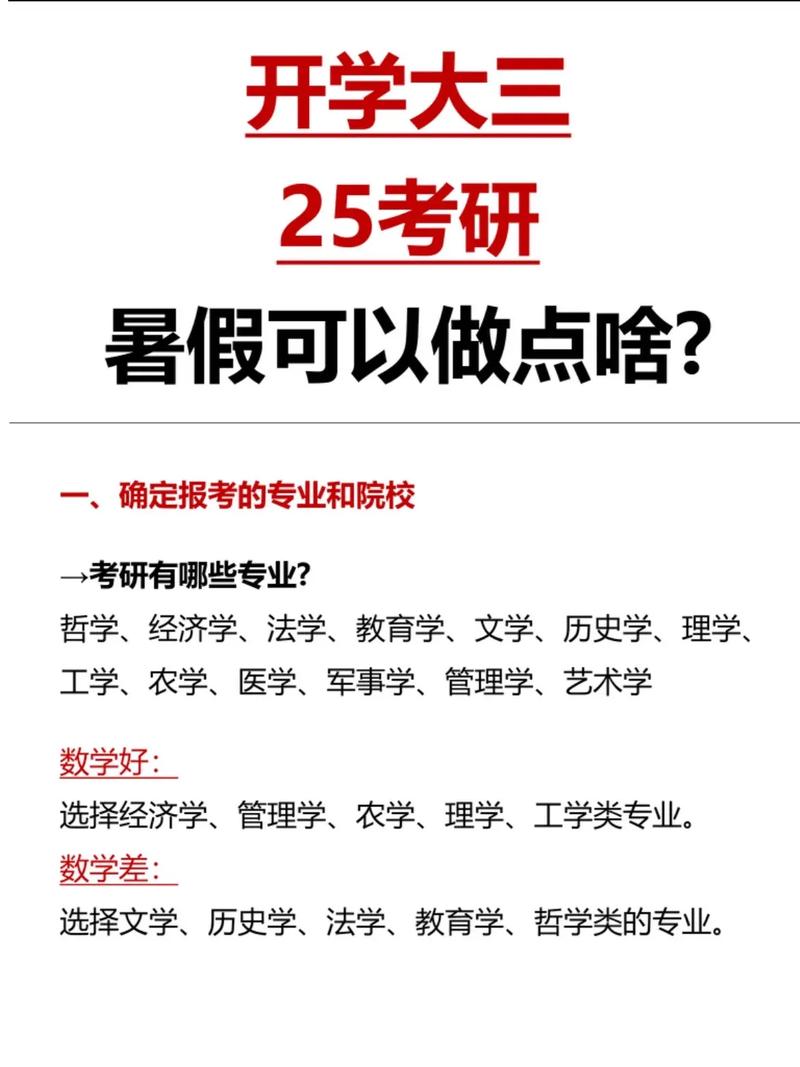 开学大三
25考研
暑假可以做点啥?

一、确定报考的专业和院校

→考研有哪些专业?
哲学、经济学、法学、教育学、文学、历史学、理学、工学、农学、医学、军事学、管理学、艺术学

数学好:
选择经济学、管理学、农学、理学、工学类专业。
数学差:
选择文学、历史学、法学、教育学、哲学类的专业。